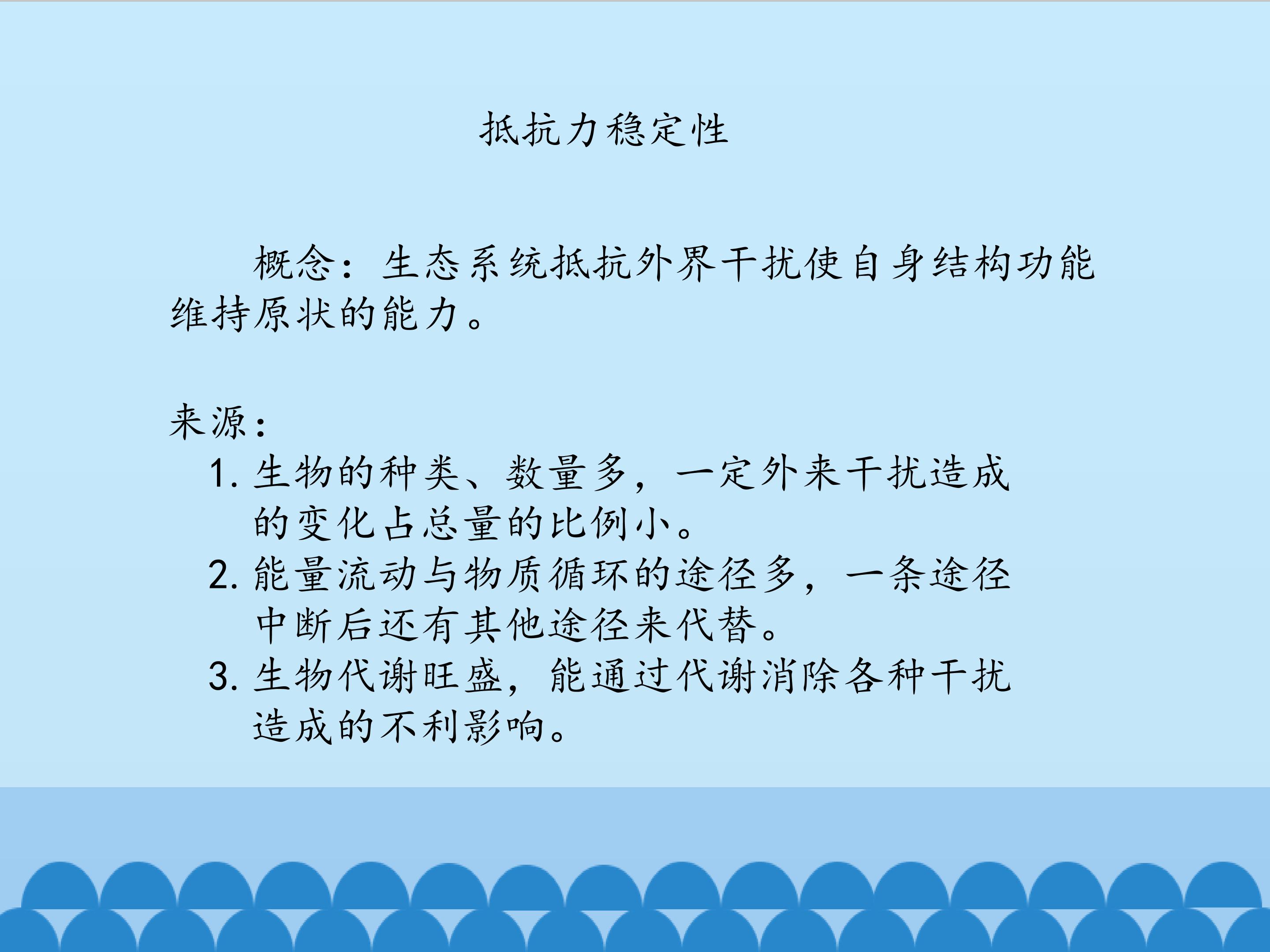 抵抗力稳定性

概念：生态系统抵抗外界干扰使自身结构功能维持原状的能力。

来源：

1. 生物的种类、数量多，一定外来干扰造成的变化占总量的比例小。
2. 能量流动与物质循环的途径多，一条途径中断后还有其他途径来代替。
3. 生物代谢旺盛，能通过代谢消除各种干扰造成的不利影响。